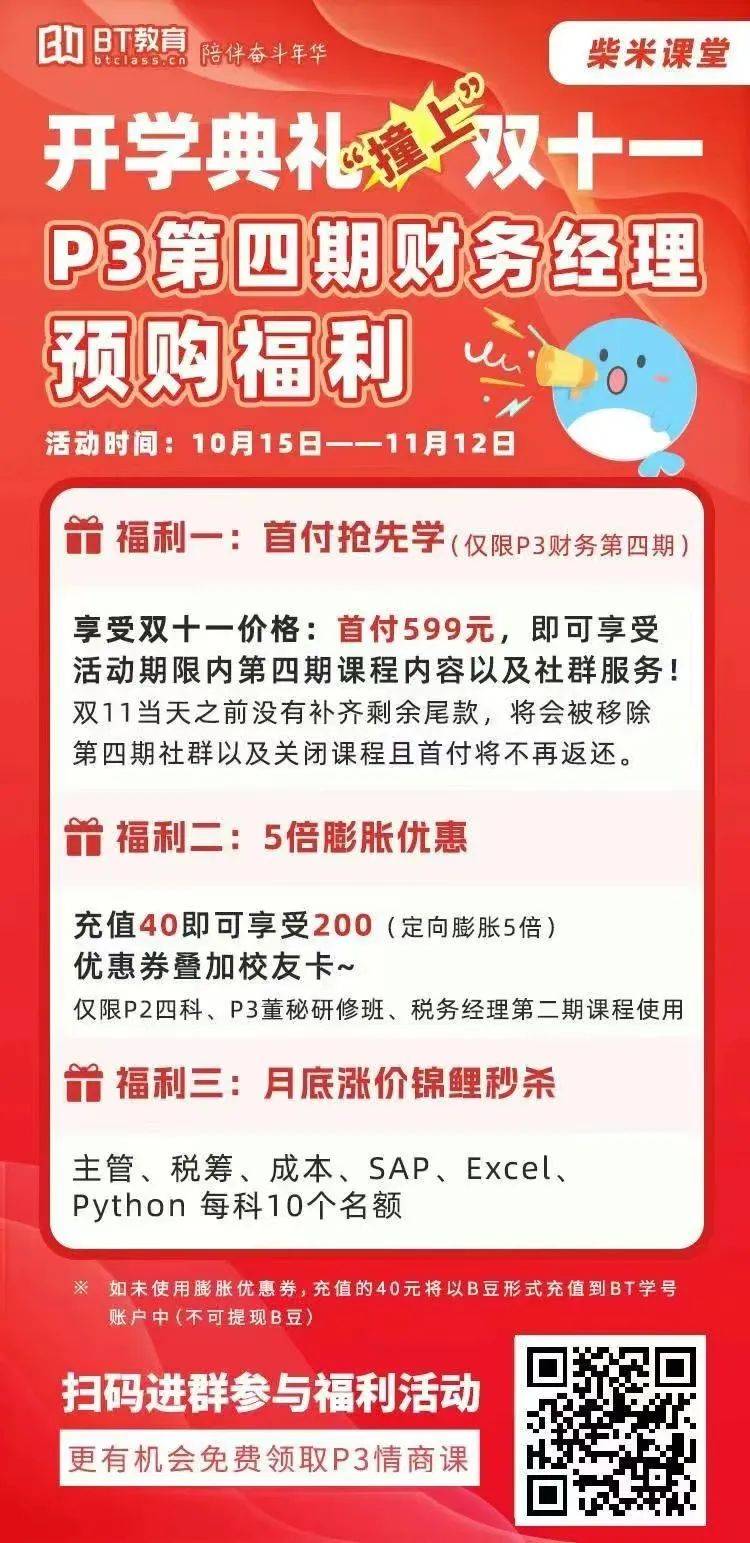 BT教育 btclass.cn 陪伴奋斗年华

柴米课堂

开学典礼“撞上”双十一

P3第四期财务经理

预购福利

活动时间：10月15日——11月12日

福利一：首付抢先学（仅限P3财务第四期）

享受双十一价格：首付599元，即可享受活动期限内第四期课程内容以及社群服务！
双11当天之前没有补齐剩余尾款，将会被移除第四期社群以及关闭课程且首付将不再返还。

福利二：5倍膨胀优惠

充值40即可享受200（定向膨胀5倍）
优惠券叠加校友卡~
仅限P2四科、P3董秘研修班、税务经理第二期课程使用

福利三：月底涨价锦鲤秒杀

主管、税筹、成本、SAP、Excel、Python 每科10个名额

※ 如未使用膨胀优惠券，充值的40元将以B豆形式充值到BT学号账户中（不可提现B豆）

扫码进群参与福利活动

更有机会免费领取P3情商课